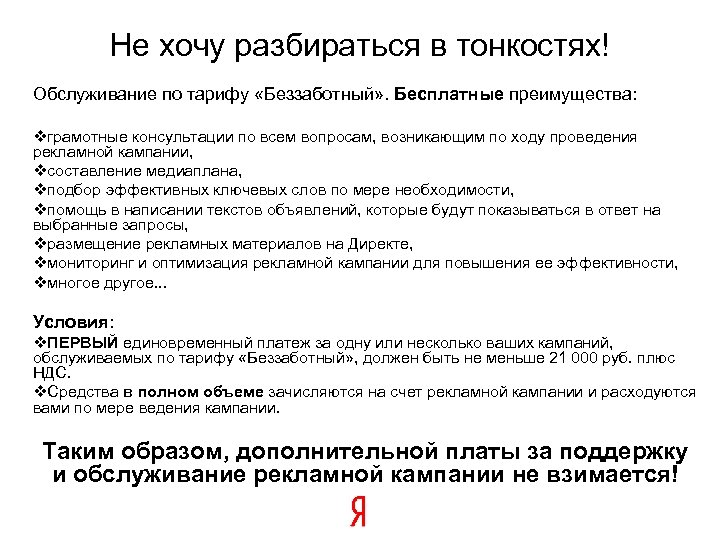 Не хочу разбираться в тонкостях!

Обслуживание по тарифу «Беззаботный». Бесплатные преимущества:

❖грамотные консультации по всем вопросам, возникающим по ходу проведения рекламной кампании,
❖составление медиаплана,
❖подбор эффективных ключевых слов по мере необходимости,
❖помощь в написании текстов объявлений, которые будут показываться в ответ на выбранные запросы,
❖размещение рекламных материалов на Директе,
❖мониторинг и оптимизация рекламной кампании для повышения ее эффективности,
❖многое другое...

Условия:
❖ПЕРВЫЙ единовременный платеж за одну или несколько ваших кампаний, обслуживаемых по тарифу «Беззаботный», должен быть не меньше 21 000 руб. плюс НДС.
❖Средства в полном объеме зачисляются на счет рекламной кампании и расходуются вами по мере ведения кампании.

Таким образом, дополнительной платы за поддержку и обслуживание рекламной кампании не взимается!

Я